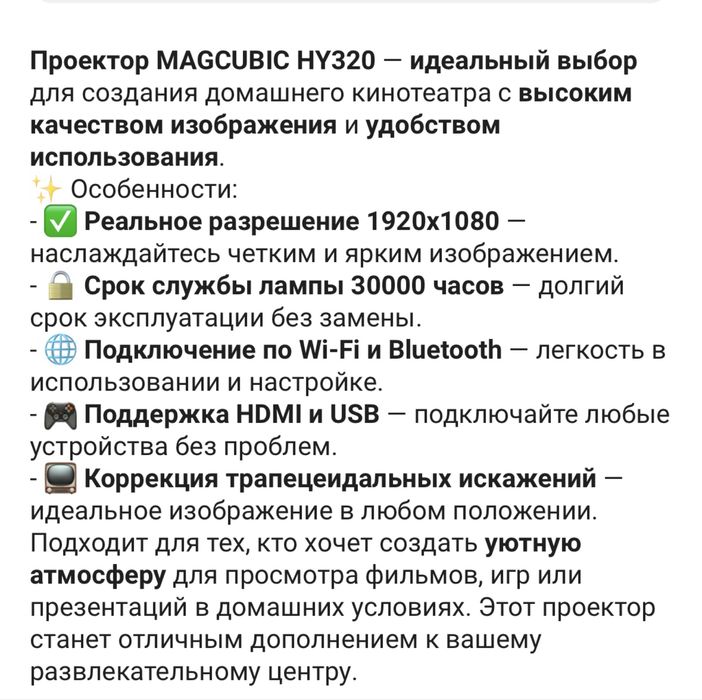 Проектор MAGCUBIC HY320 — идеальный выбор для создания домашнего кинотеатра с высоким качеством изображения и удобством использования.
✨ Особенности:
- ✅ Реальное разрешение 1920x1080 — наслаждайтесь четким и ярким изображением.
- 🔒 Срок службы лампы 30000 часов — долгий срок эксплуатации без замены.
- 🌐 Подключение по Wi-Fi и Bluetooth — легкость в использовании и настройке.
- 🎮 Поддержка HDMI и USB — подключайте любые устройства без проблем.
- 📺 Коррекция трапецеидальных искажений — идеальное изображение в любом положении.
Подходит для тех, кто хочет создать уютную атмосферу для просмотра фильмов, игр или презентаций в домашних условиях. Этот проектор станет отличным дополнением к вашему развлекательному центру.